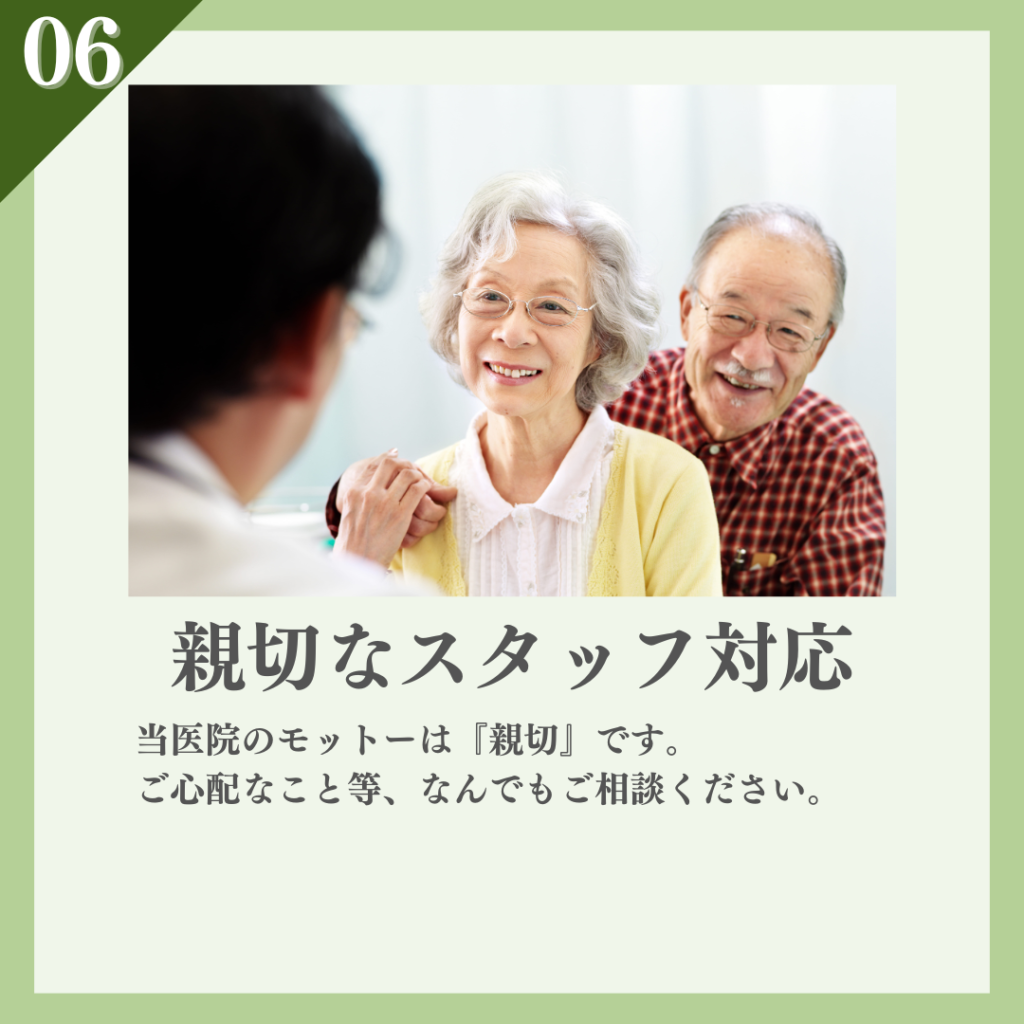 06

親切なスタッフ対応

当医院のモットーは『親切』です。
ご心配なこと等、なんでもご相談ください。